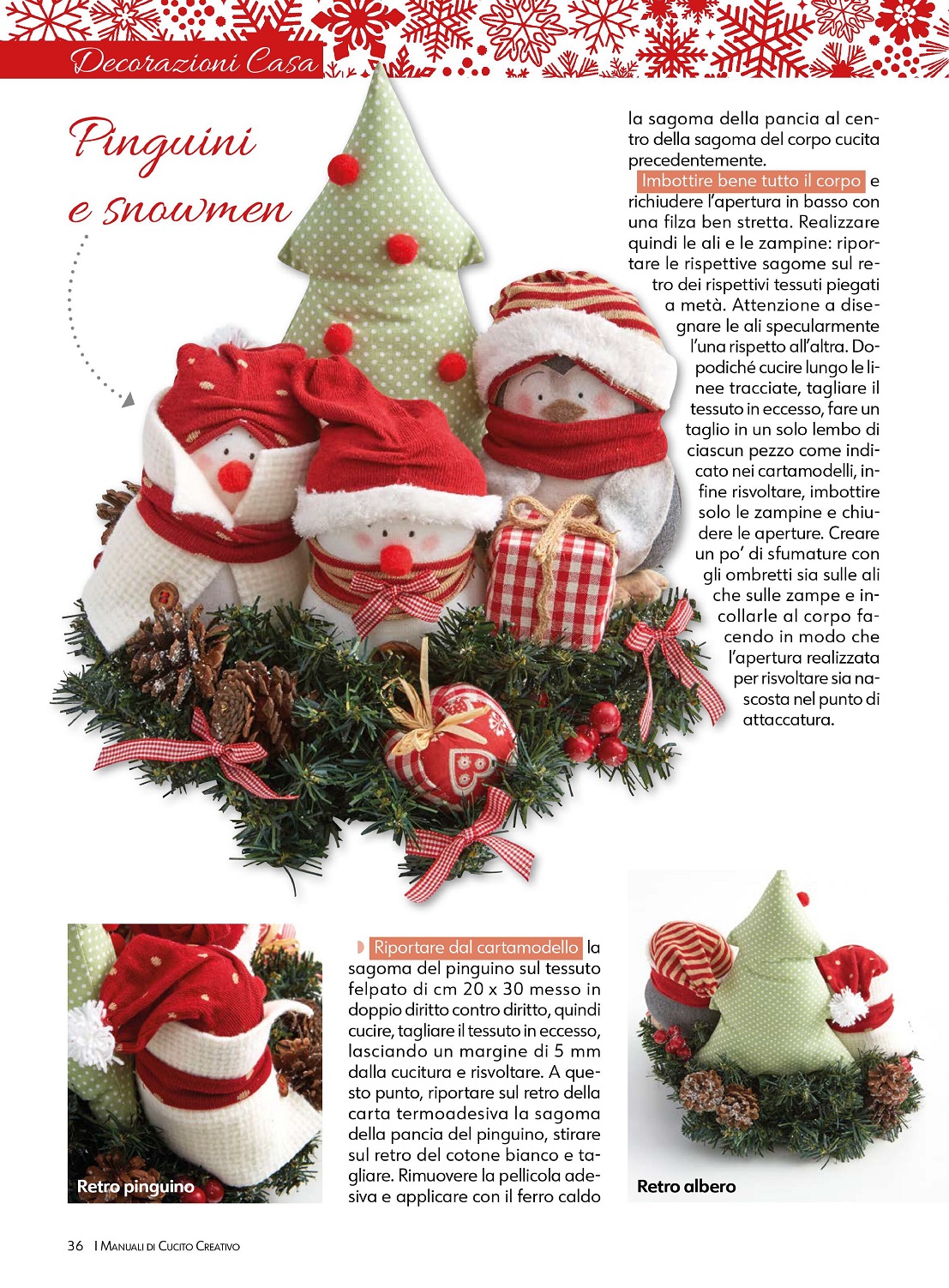 Decorazioni Casa

Pinguini e snowmen

Riportare dal cartamodello la sagoma del pinguino sul tessuto felpato di cm 20 x 30 messo in doppio diritto contro diritto, quindi cucire, tagliare il tessuto in eccesso, lasciando un margine di 5 mm dalla cucitura e risvoltare. A questo punto, riportare sul retro della carta termoadesiva la sagoma della pancia del pinguino, stirare sul retro del cotone bianco e tagliare. Rimuovere la pellicola adesiva e applicare con il ferro caldo la sagoma della pancia al centro della sagoma del corpo cucita precedentemente.

Imbottire bene tutto il corpo e richiudere l'apertura in basso con una filza ben stretta. Realizzare quindi le ali e le zampine: riportare le rispettive sagome sul retro dei rispettivi tessuti piegati a metà. Attenzione a disegnare le ali specularmente l'una rispetto all'altra. Dopodiché cucire lungo le linee tracciate, tagliare il tessuto in eccesso, fare un taglio in un solo lembo di ciascun pezzo come indicato nei cartamodelli, infine risvoltare, imbottire solo le zampine e chiudere le aperture. Creare un po' di sfumature con gli ombretti sia sulle ali che sulle zampe e incollarle al corpo facendo in modo che l'apertura realizzata per risvoltare sia nascosta nel punto di attaccatura.

Retro pinguino

Retro albero

36 I Manuali di Cucito Creativo